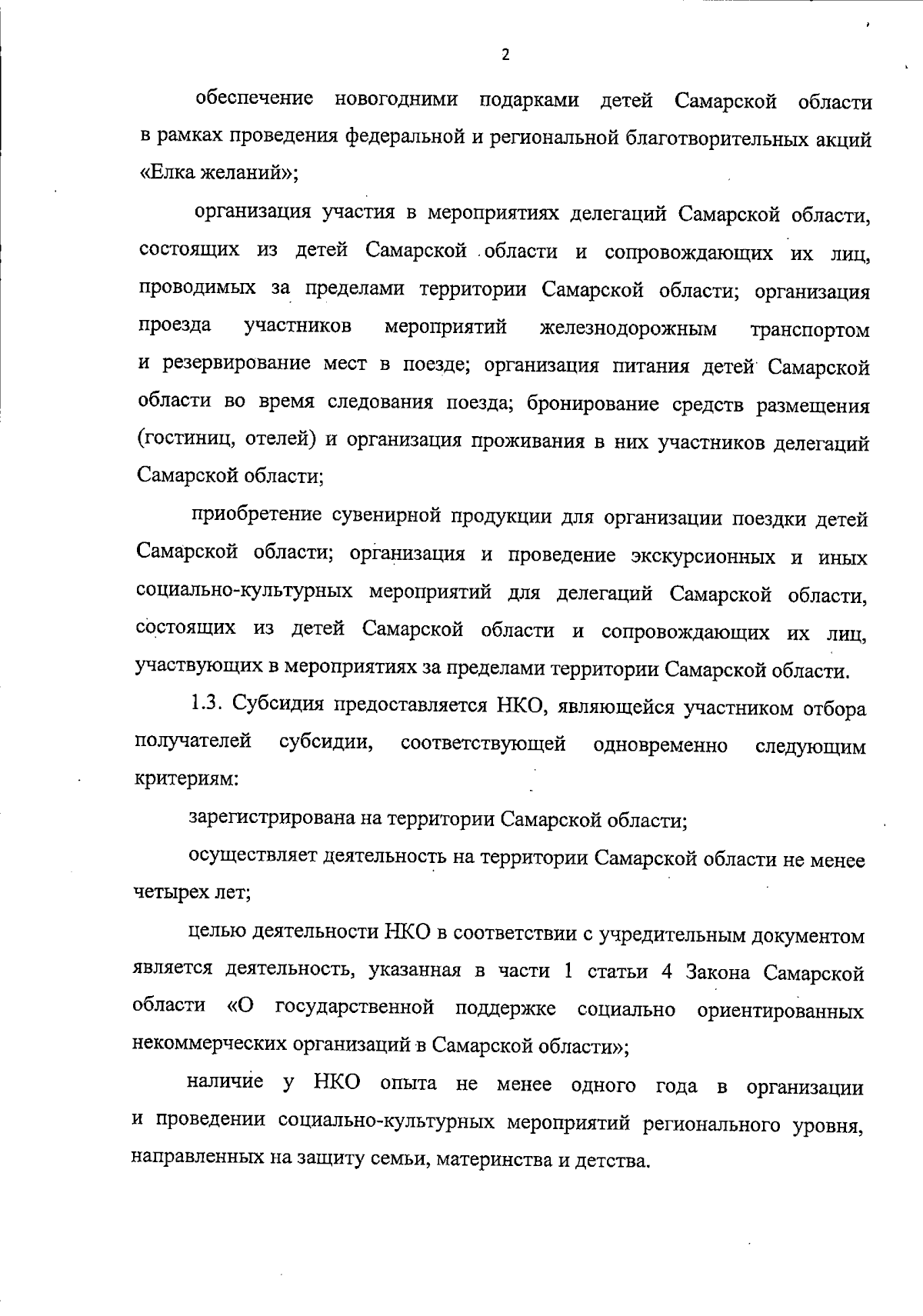 2

обеспечение новогодними подарками детей Самарской области в рамках проведения федеральной и региональной благотворительных акций «Елка желаний»;

организация участия в мероприятиях делегаций Самарской области, состоящих из детей Самарской области и сопровождающих их лиц, проводимых за пределами территории Самарской области; организация проезда участников мероприятий железнодорожным транспортом и резервирование мест в поезде; организация питания детей Самарской области во время следования поезда; бронирование средств размещения (гостиниц, отелей) и организация проживания в них участников делегаций Самарской области;

приобретение сувенирной продукции для организации поездки детей Самарской области; организация и проведение экскурсионных и иных социально-культурных мероприятий для делегаций Самарской области, состоящих из детей Самарской области и сопровождающих их лиц, участвующих в мероприятиях за пределами территории Самарской области.

1.3. Субсидия предоставляется НКО, являющейся участником отбора получателей субсидии, соответствующей одновременно следующим критериям:

зарегистрирована на территории Самарской области;

осуществляет деятельность на территории Самарской области не менее четырех лет;

целью деятельности НКО в соответствии с учредительным документом является деятельность, указанная в части 1 статьи 4 Закона Самарской области «О государственной поддержке социально ориентированных некоммерческих организаций в Самарской области»;

наличие у НКО опыта не менее одного года в организации и проведении социально-культурных мероприятий регионального уровня, направленных на защиту семьи, материнства и детства.